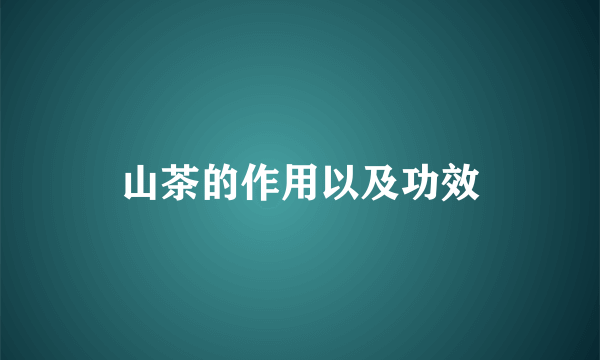 山茶的作用以及功效